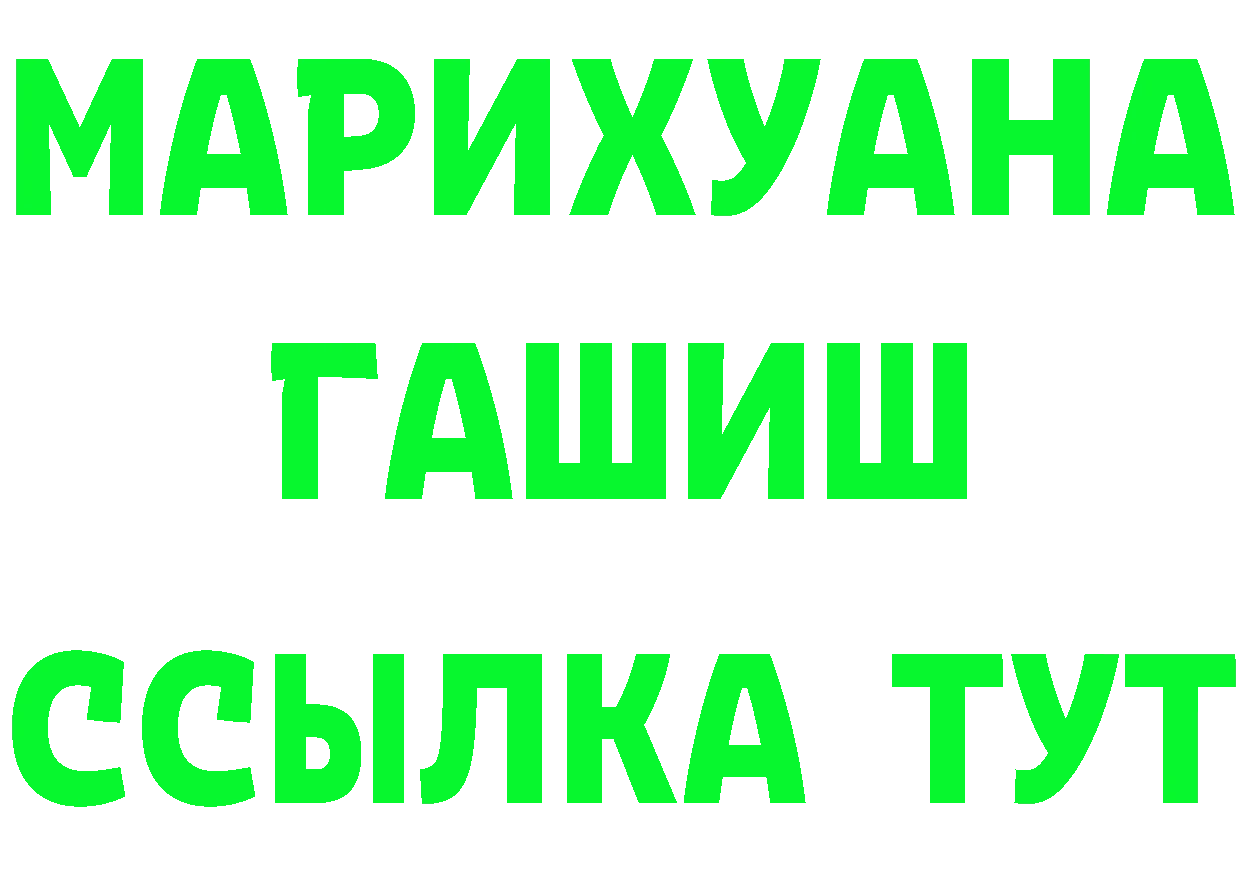 МАРИХУАНА
ГАШИШ
ССЫЛКА ТУТ